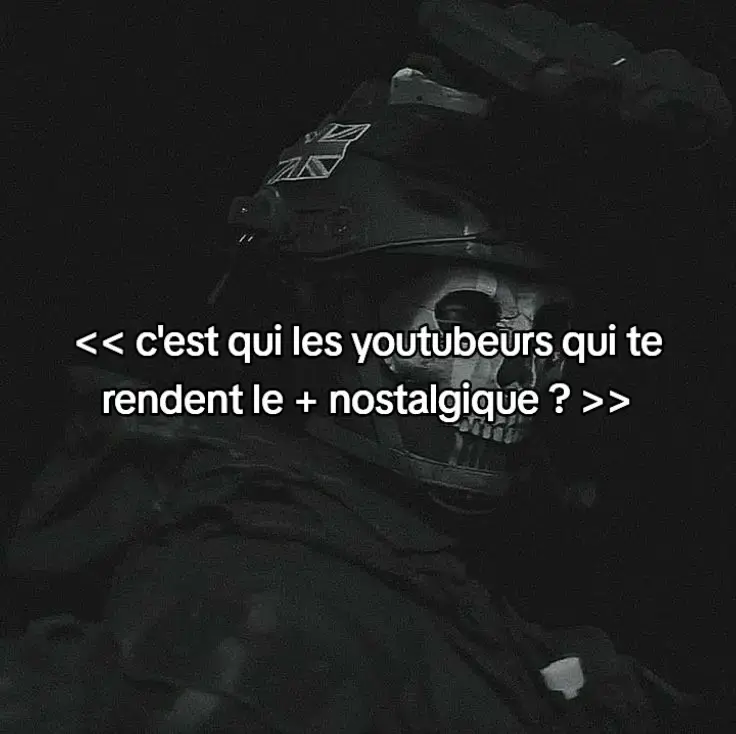 << c'est qui les youtubeurs qui te rendent le + nostalgique ? >>